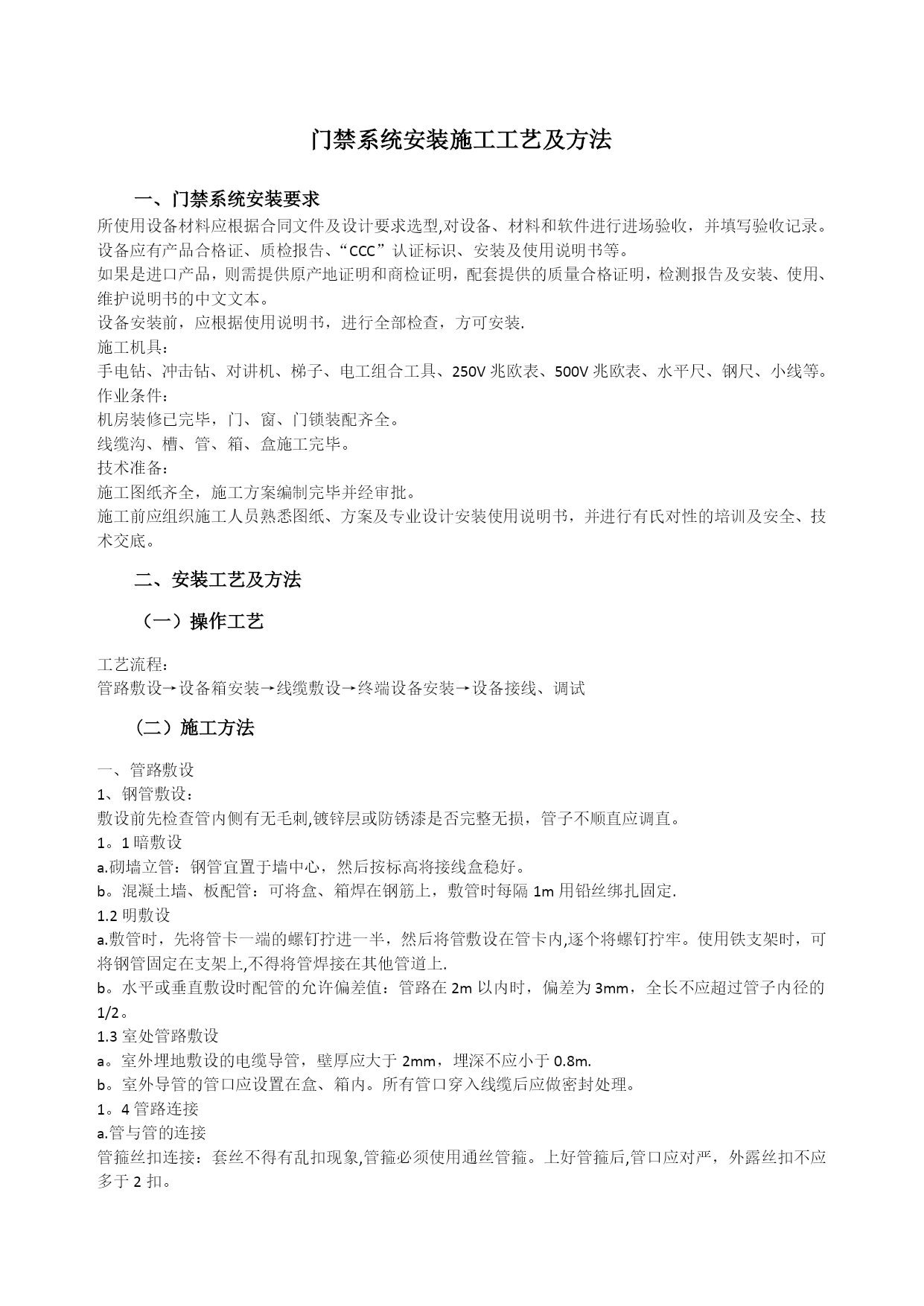 门禁系统安装施工工艺及方法

一、门禁系统安装要求

所使用设备材料应根据合同文件及设计要求选型,对设备、材料和软件进行进场验收，并填写验收记录。设备应有产品合格证、质检报告、“CCC”认证标识、安装及使用说明书等。

如果是进口产品，则需提供原产地证明和商检证明，配套提供的质量合格证明，检测报告及安装、使用、维护说明书的中文文本。

设备安装前，应根据使用说明书，进行全部检查，方可安装.

施工机具：

手电钻、冲击钻、对讲机、梯子、电工组合工具、250V 兆欧表、500V 兆欧表、水平尺、钢尺、小线等。

作业条件：

机房装修已完毕，门、窗、门锁装配齐全。

线缆沟、槽、管、箱、盒施工完毕。

技术准备：

施工图纸齐全，施工方案编制完毕并经审批。

施工前应组织施工人员熟悉图纸、方案及专业设计安装使用说明书，并进行有氏对性的培训及安全、技术交底。

二、安装工艺及方法

（一）操作工艺

工艺流程：

管路敷设→设备箱安装→线缆敷设→终端设备安装→设备接线、调试

（二）施工方法

一、管路敷设

1、钢管敷设：

敷设前先检查管内侧有无毛刺,镀锌层或防锈漆是否完整无损，管子不顺直应调直。

1。1 暗敷设

a.砌墙立管：钢管宜置于墙中心，然后按标高将接线盒稳好。

b。混凝土墙、板配管：可将盒、箱焊在钢筋上，敷管时每隔 1m 用铅丝绑扎固定.

1.2 明敷设

a.敷管时，先将管卡一端的螺钉拧进一半，然后将管敷设在管卡内,逐个将螺钉拧牢。使用铁支架时，可将钢管固定在支架上,不得将管焊接在其他管道上.

b。水平或垂直敷设时配管的允许偏差值：管路在 2m 以内时，偏差为 3mm，全长不应超过管子内径的 1/2。

1.3 室处管路敷设

a。室外埋地敷设的电缆导管，壁厚应大于 2mm，埋深不应小于 0.8m.

b。室外导管的管口应设置在盒、箱内。所有管口穿入线缆后应做密封处理。

1。4 管路连接

a.管与管的连接

管箍丝扣连接：套丝不得有乱扣现象,管箍必须使用通丝管箍。上好管箍后,管口应对严，外露丝扣不应多于 2 扣。